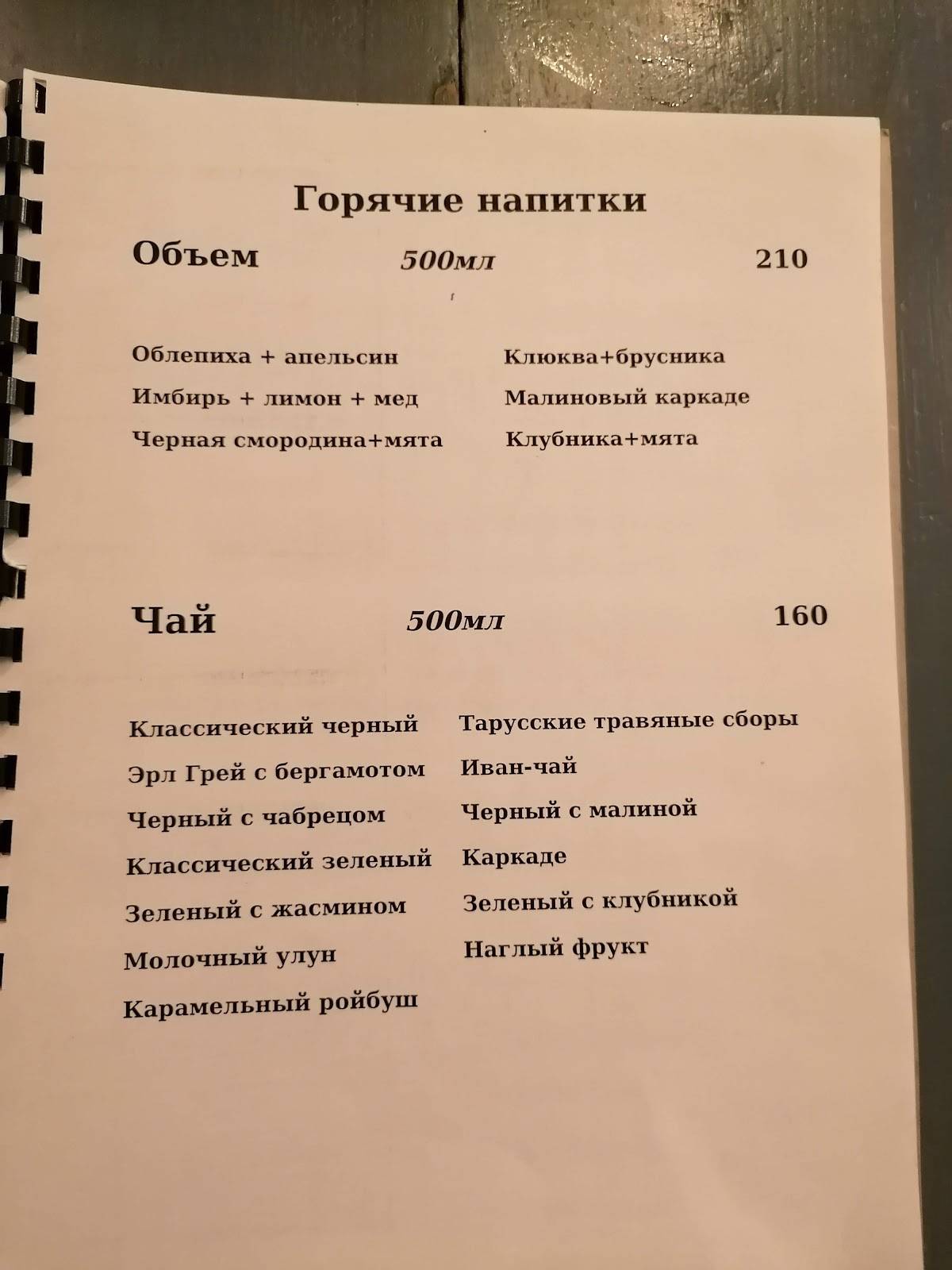 Горячие напитки

Объем 500мл 210

Облепиха + апельсин
Имбирь + лимон + мед
Черная смородина+мята

Клюква+брусника
Малиновый каркаде
Клубника+мята

Чай 500мл 160

Классический черный
Эрл Грей с бергамотом
Черный с чабрецом
Классический зеленый
Зеленый с жасмином
Молочный улун
Карамельный ройбуш

Тарусские травяные сборы
Иван-чай
Черный с малиной
Каркаде
Зеленый с клубникой
Наглый фрукт